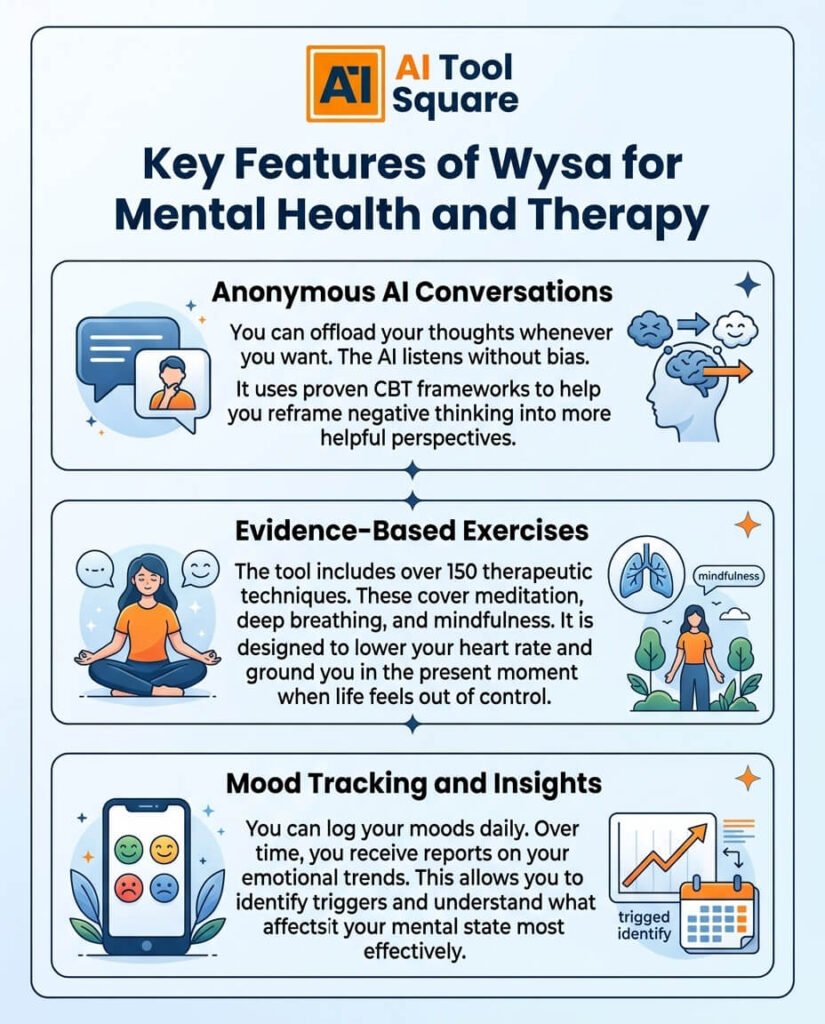 AI AI Tool Square

Key Features of Wysa for Mental Health and Therapy

Anonymous AI Conversations

You can offload your thoughts whenever you want. The AI listens without bias.

It uses proven CBT frameworks to help you reframe negative thinking into more helpful perspectives.

Evidence-Based Exercises

The tool includes over 150 therapeutic techniques. These cover meditation, deep breathing, and mindfulness. It is designed to lower your heart rate and ground you in the present moment when life feels out of control.

mindfulness

Mood Tracking and Insights

You can log your moods daily. Over time, you receive reports on your emotional trends. This allows you to identify triggers and understand what affectsit your mental state most effectively.

trigged identify